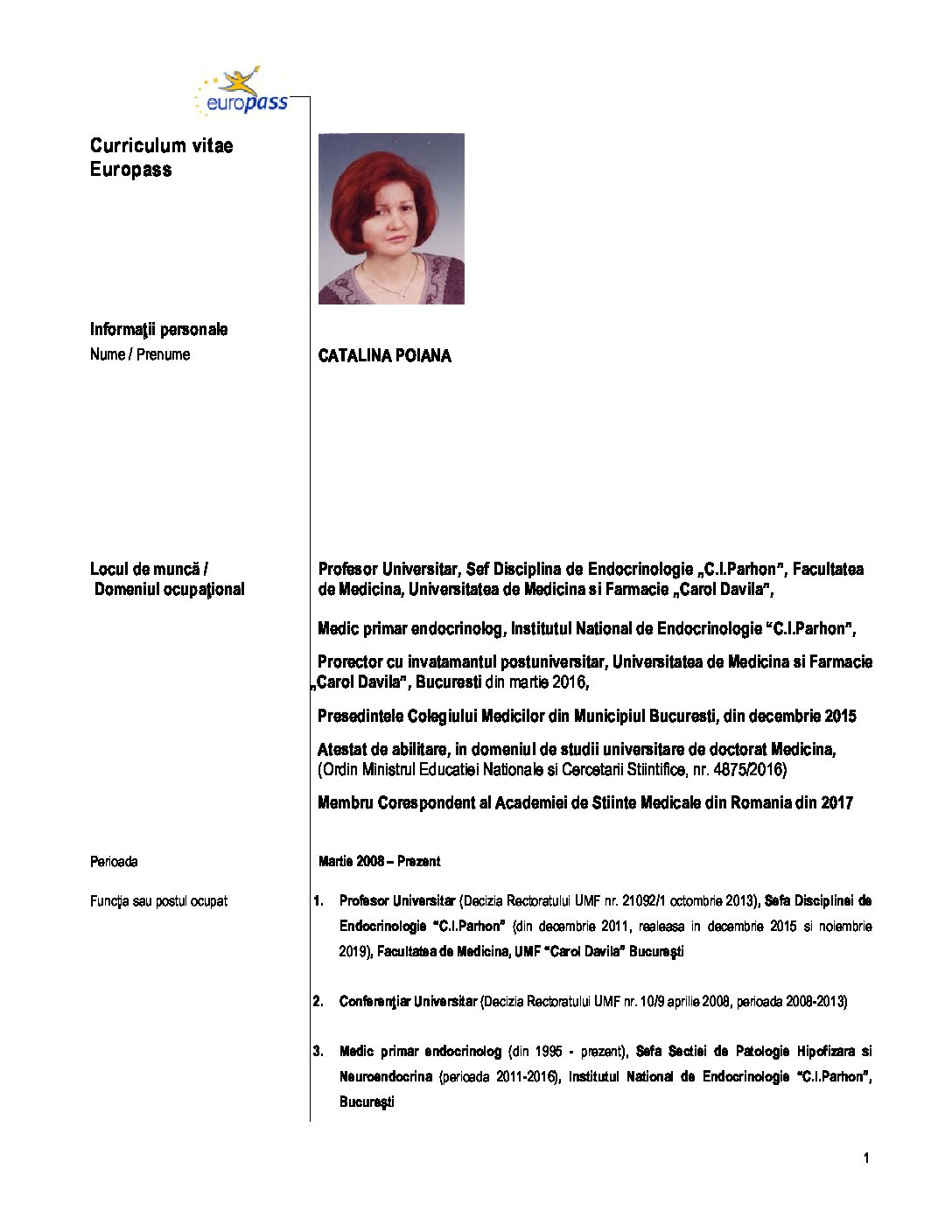 europass

Curriculum vitae Europass

Informaţii personale
Nume / Prenume

CATALINA POIANA

Locul de muncă / Domeniul ocupaţional

Profesor Universitar, Sef Disciplina de Endocrinologie „C.I.Parhon", Facultatea de Medicina, Universitatea de Medicina si Farmacie „Carol Davila",

Medic primar endocrinolog, Institutul National de Endocrinologie "C.I.Parhon",

Prorector cu invatamantul postuniversitar, Universitatea de Medicina si Farmacie „Carol Davila", Bucuresti din martie 2016,

Presedintele Colegiului Medicilor din Municipiul Bucuresti, din decembrie 2015

Atestat de abilitare, in domeniul de studii universitare de doctorat Medicina, (Ordin Ministrul Educatiei Nationale si Cercetarii Stiintifice, nr. 4875/2016)

Membru Corespondent al Academiei de Stiinte Medicale din Romania din 2017

Perioada

Martie 2008 – Prezent

Funcţia sau postul ocupat

1. Profesor Universitar (Decizia Rectoratului UMF nr. 21092/1 octombrie 2013), Sefa Disciplinei de Endocrinologie "C.I.Parhon" (din decembrie 2011, realeasa in decembrie 2015 si noiembrie 2019), Facultatea de Medicina, UMF "Carol Davila" Bucureşti

2. Conferenţiar Universitar (Decizia Rectoratului UMF nr. 10/9 aprilie 2008, perioada 2008-2013)

3. Medic primar endocrinolog (din 1995 - prezent), Sefa Sectiei de Patologie Hipofizara si Neuroendocrina (perioada 2011-2016), Institutul National de Endocrinologie "C.I.Parhon", Bucureşti

1